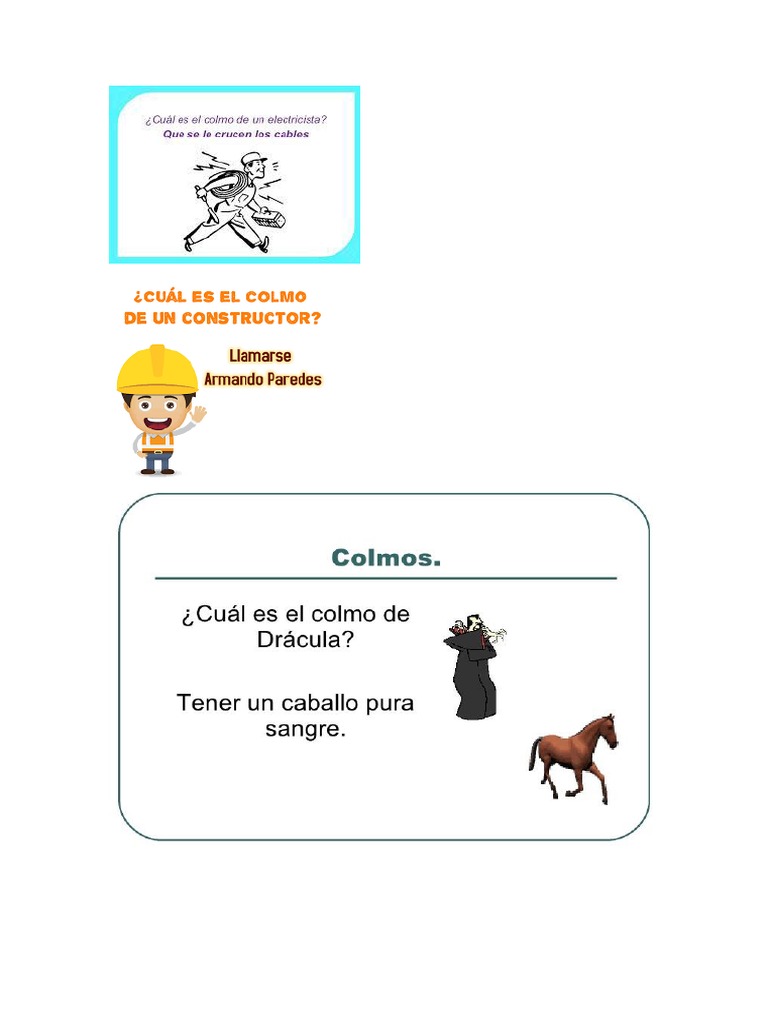 ¿Cuál es el colmo de un electricista?
Que se le crucen los cables

¿CUÁL ES EL COLMO DE UN CONSTRUCTOR?

Llamarse Armando Paredes

Colmos.

¿Cuál es el colmo de Drácula?

Tener un caballo pura sangre.